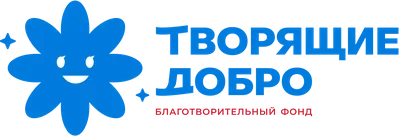 ТВОРЯЩИЕ ДОБРО

БЛАГОТВОРИТЕЛЬНЫЙ ФОНД